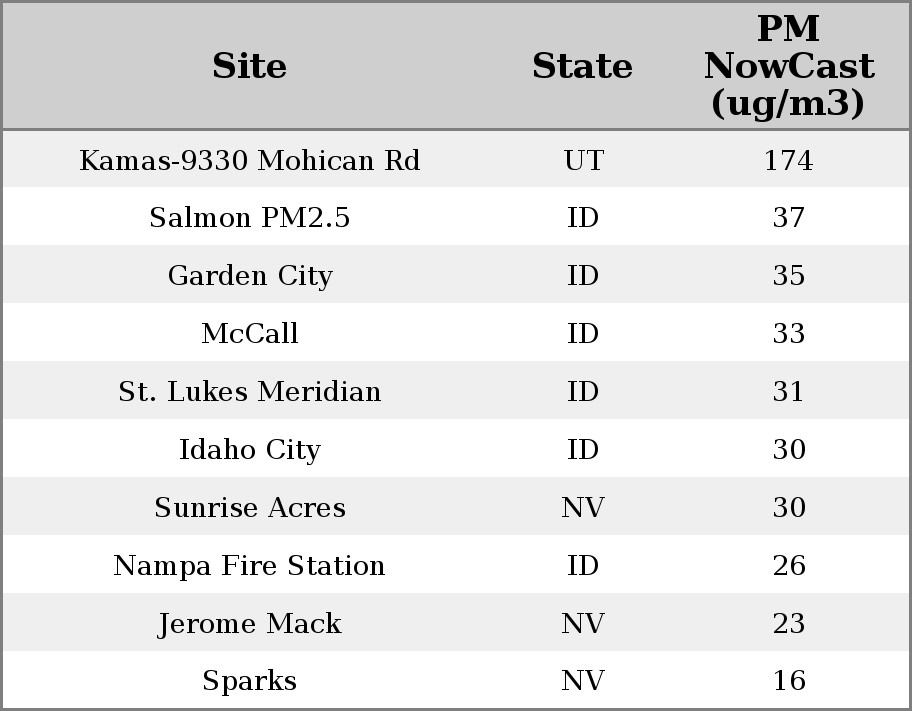 | Site | State | PM NowCast (ug/m3) |
|---|---|---|
| Kamas-9330 Mohican Rd | UT | 174 |
| Salmon PM2.5 | ID | 37 |
| Garden City | ID | 35 |
| McCall | ID | 33 |
| St. Lukes Meridian | ID | 31 |
| Idaho City | ID | 30 |
| Sunrise Acres | NV | 30 |
| Nampa Fire Station | ID | 26 |
| Jerome Mack | NV | 23 |
| Sparks | NV | 16 |